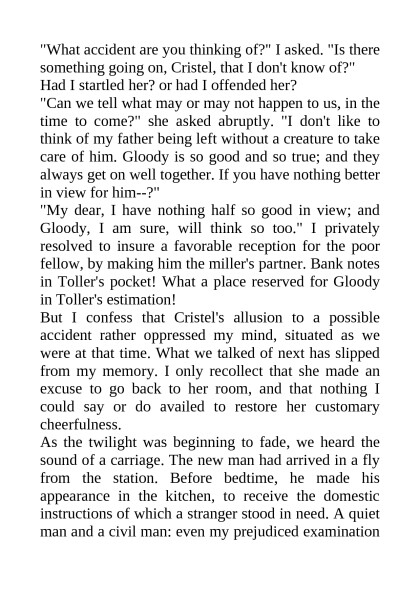 "What accident are you thinking of?" I asked. "Is there something going on, Cristel, that I don't know of?"
Had I startled her? or had I offended her?
"Can we tell what may or may not happen to us, in the time to come?" she asked abruptly. "I don't like to think of my father being left without a creature to take care of him. Gloody is so good and so true; and they always get on well together. If you have nothing better in view for him--?"
"My dear, I have nothing half so good in view; and Gloody, I am sure, will think so too." I privately resolved to insure a favorable reception for the poor fellow, by making him the miller's partner. Bank notes in Toller's pocket! What a place reserved for Gloody in Toller's estimation!
But I confess that Cristel's allusion to a possible accident rather oppressed my mind, situated as we were at that time. What we talked of next has slipped from my memory. I only recollect that she made an excuse to go back to her room, and that nothing I could say or do availed to restore her customary cheerfulness.
As the twilight was beginning to fade, we heard the sound of a carriage. The new man had arrived in a fly from the station. Before bedtime, he made his appearance in the kitchen, to receive the domestic instructions of which a stranger stood in need. A quiet man and a civil man: even my prejudiced examination